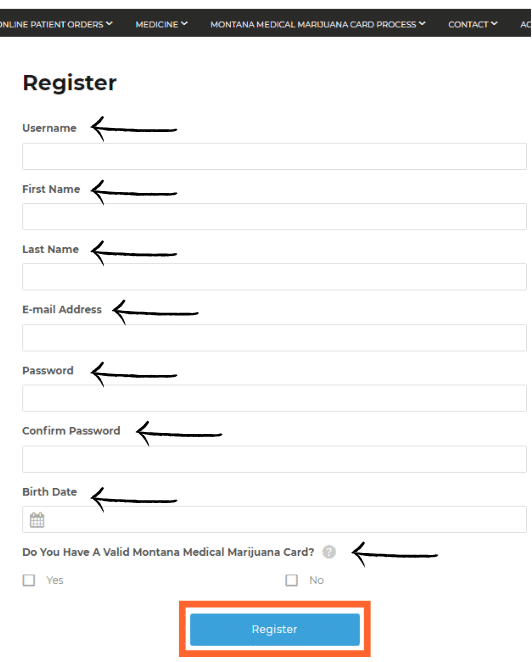 ONLINE PATIENT ORDERS MEDICINE MONTANA MEDICAL MARIJUANA CARD PROCESS CONTACT AC

Register

Username

First Name

Last Name

E-mail Address

Password

Confirm Password

Birth Date

Do You Have A Valid Montana Medical Marijuana Card? ?

Yes

No

Register